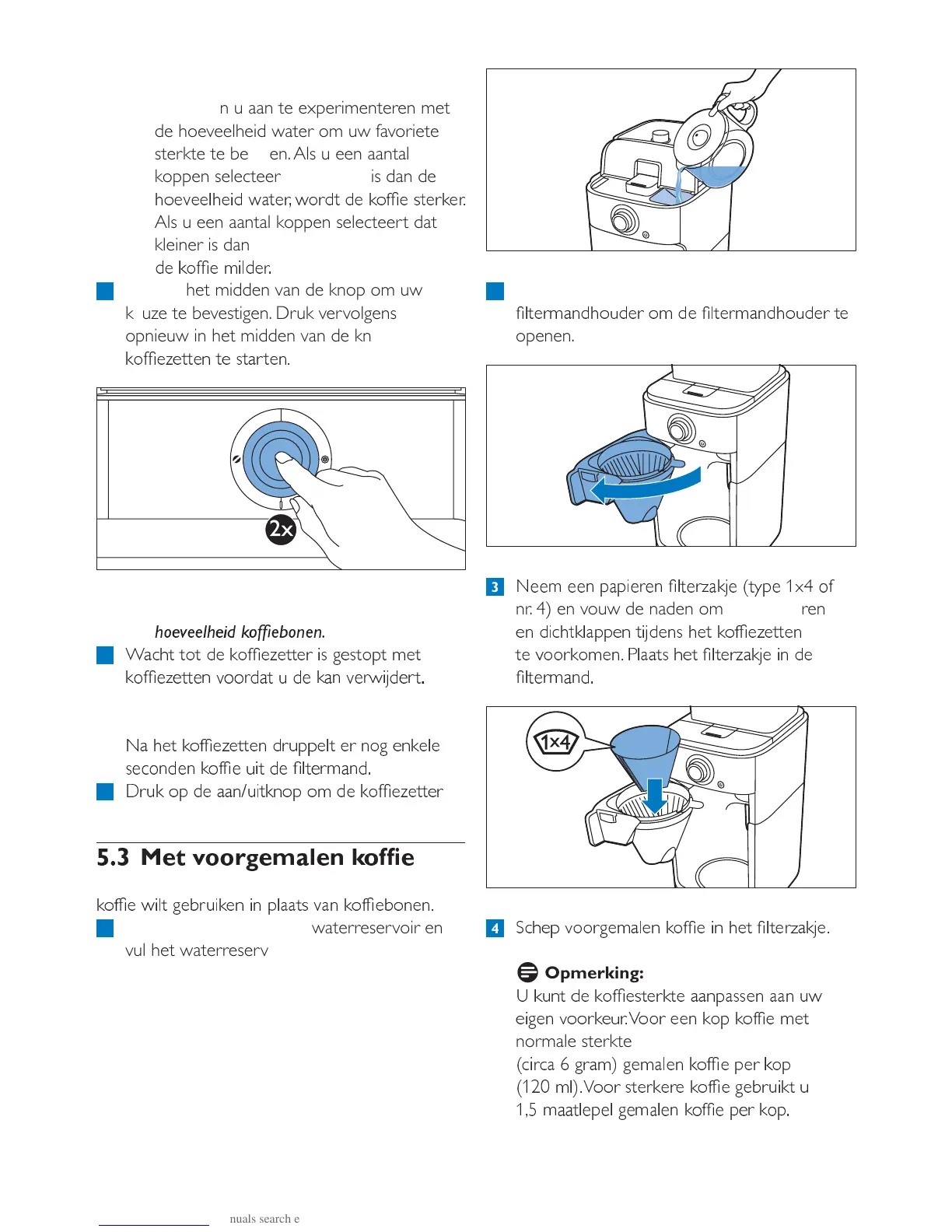 n u aan te experimenteren met de hoeveelheid water om uw favoriete sterkte te be en. Als u een aantal koppen selecteer is dan de hoeveelheid water, wordt de koffie sterker. Als u een aantal koppen selecteert dat kleiner is dan de koffie milder.

het midden van de knop om uw k uze te bevestigen. Druk vervolgens opnieuw in het midden van de kn koffiezetten te starten.

2x

hoeveelheid koffiebonen.

Wacht tot de koffiezetter is gestopt met koffiezetten voordat u de kan verwijdert.

Na het koffiezetten druppelt er nog enkele seconden koffie uit de filtermand.

Druk op de aan/uitknop om de koffiezetter

5.3 Met voorgemalen koffie

koffie wilt gebruiken in plaats van koffiebonen.

waterreservoir en vul het waterreserv

filtermandhouder om de filtermandhouder te openen.

3 Neem een papieren filterzakje (type 1x4 of nr. 4) en vouw de naden om ren en dichtklappen tijdens het koffiezetten te voorkomen. Plaats het filterzakje in de filtermand.

1x4

4 Schep voorgemalen koffie in het filterzakje.

Opmerking:
U kunt de koffiesterkte aanpassen aan uw eigen voorkeur. Voor een kop koffie met normale sterkte
(circa 6 gram) gemalen koffie per kop (120 ml). Voor sterkere koffie gebruikt u 1,5 maatlepel gemalen koffie per kop.

nuals search e